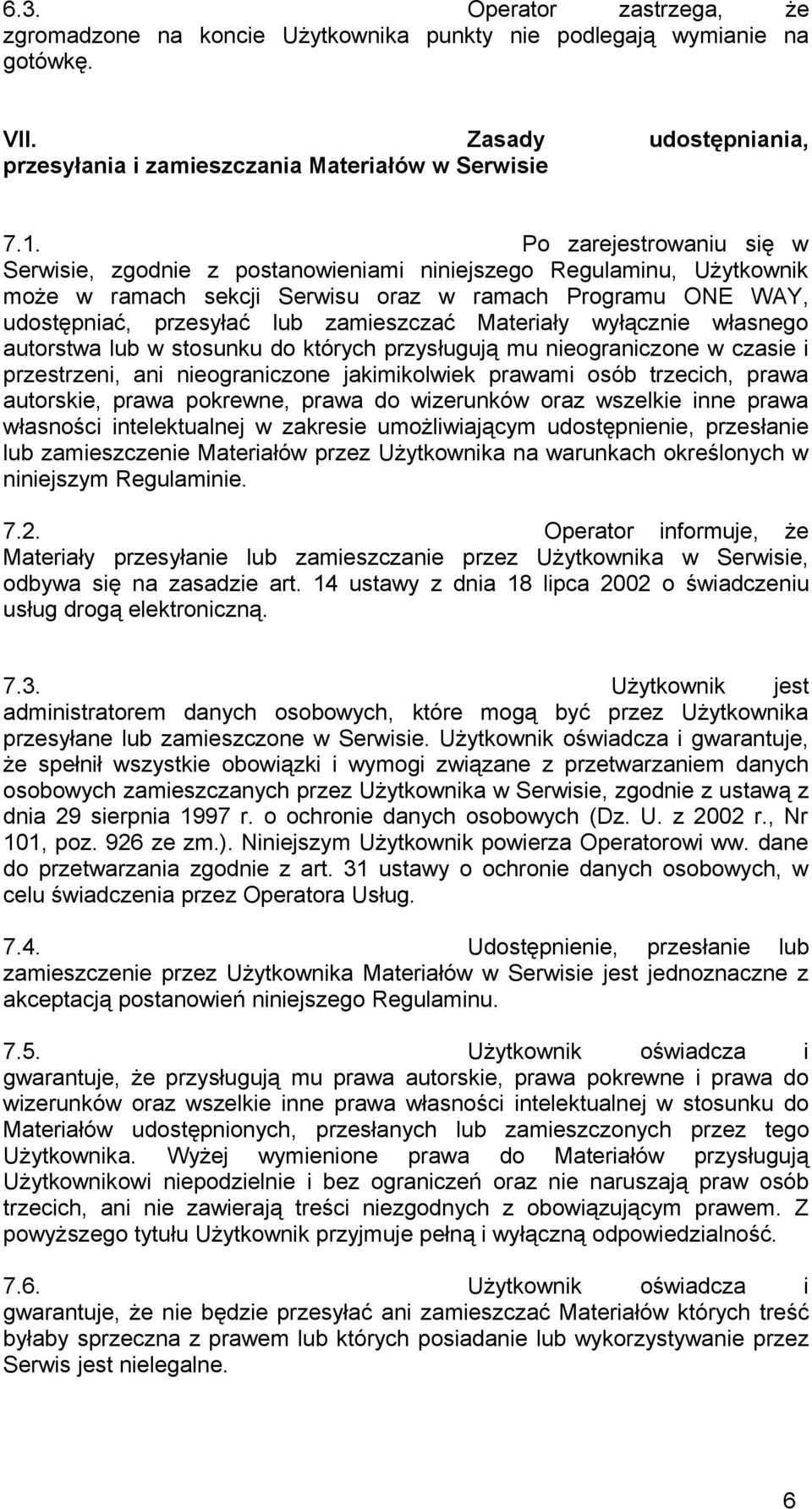 6.3. Operator zastrzega, że zgromadzone na koncie Użytkownika punkty nie podlegają wymianie na gotówkę.

VII. Zasady udostępniania, przesyłania i zamieszczania Materiałów w Serwisie

7.1. Po zarejestrowaniu się w Serwisie, zgodnie z postanowieniami niniejszego Regulaminu, Użytkownik może w ramach sekcji Serwisu oraz w ramach Programu ONE WAY, udostępniać, przesyłać lub zamieszczać Materiały wyłącznie własnego autorstwa lub w stosunku do których przysługują mu nieograniczone w czasie i przestrzeni, ani nieograniczone jakimikolwiek prawami osób trzecich, prawa autorskie, prawa pokrewne, prawa do wizerunków oraz wszelkie inne prawa własności intelektualnej w zakresie umożliwiającym udostępnienie, przesłanie lub zamieszczenie Materiałów przez Użytkownika na warunkach określonych w niniejszym Regulaminie.

7.2. Operator informuje, że Materiały przesyłanie lub zamieszczanie przez Użytkownika w Serwisie, odbywa się na zasadzie art. 14 ustawy z dnia 18 lipca 2002 o świadczeniu usług drogą elektroniczną.

7.3. Użytkownik jest administratorem danych osobowych, które mogą być przez Użytkownika przesyłane lub zamieszczone w Serwisie. Użytkownik oświadcza i gwarantuje, że spełnił wszystkie obowiązki i wymogi związane z przetwarzaniem danych osobowych zamieszczanych przez Użytkownika w Serwisie, zgodnie z ustawą z dnia 29 sierpnia 1997 r. o ochronie danych osobowych (Dz. U. z 2002 r., Nr 101, poz. 926 ze zm.). Niniejszym Użytkownik powierza Operatorowi ww. dane do przetwarzania zgodnie z art. 31 ustawy o ochronie danych osobowych, w celu świadczenia przez Operatora Usług.

7.4. Udostępnienie, przesłanie lub zamieszczenie przez Użytkownika Materiałów w Serwisie jest jednoznaczne z akceptacją postanowień niniejszego Regulaminu.

7.5. Użytkownik oświadcza i gwarantuje, że przysługują mu prawa autorskie, prawa pokrewne i prawa do wizerunków oraz wszelkie inne prawa własności intelektualnej w stosunku do Materiałów udostępnionych, przesłanych lub zamieszczonych przez tego Użytkownika. Wyżej wymienione prawa do Materiałów przysługują Użytkownikowi niepodzielnie i bez ograniczeń oraz nie naruszają praw osób trzecich, ani nie zawierają treści niezgodnych z obowiązującym prawem. Z powyższego tytułu Użytkownik przyjmuje pełną i wyłączną odpowiedzialność.

7.6. Użytkownik oświadcza i gwarantuje, że nie będzie przesyłać ani zamieszczać Materiałów których treść byłaby sprzeczna z prawem lub których posiadanie lub wykorzystywanie przez Serwis jest nielegalne.

6